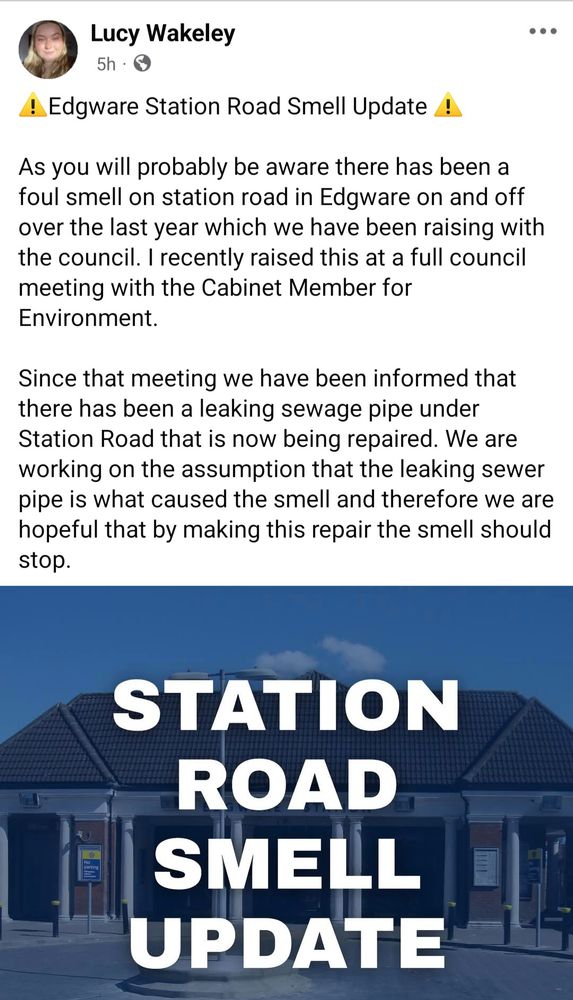 Lucy Wakeley
5h ·

⚠️Edgware Station Road Smell Update ⚠️

As you will probably be aware there has been a foul smell on station road in Edgware on and off over the last year which we have been raising with the council. I recently raised this at a full council meeting with the Cabinet Member for Environment.

Since that meeting we have been informed that there has been a leaking sewage pipe under Station Road that is now being repaired. We are working on the assumption that the leaking sewer pipe is what caused the smell and therefore we are hopeful that by making this repair the smell should stop.

STATION ROAD SMELL UPDATE